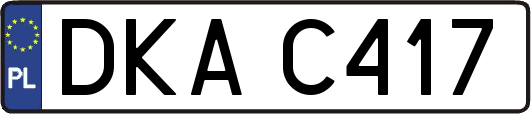 PL

DKA C417